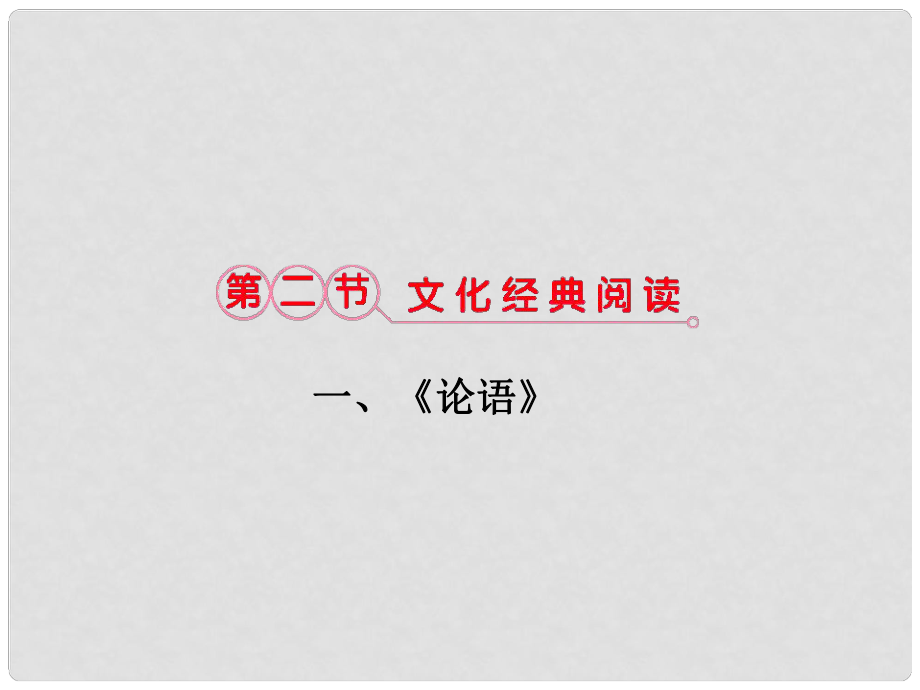 第二节 文化经典阅读

一、《论语》